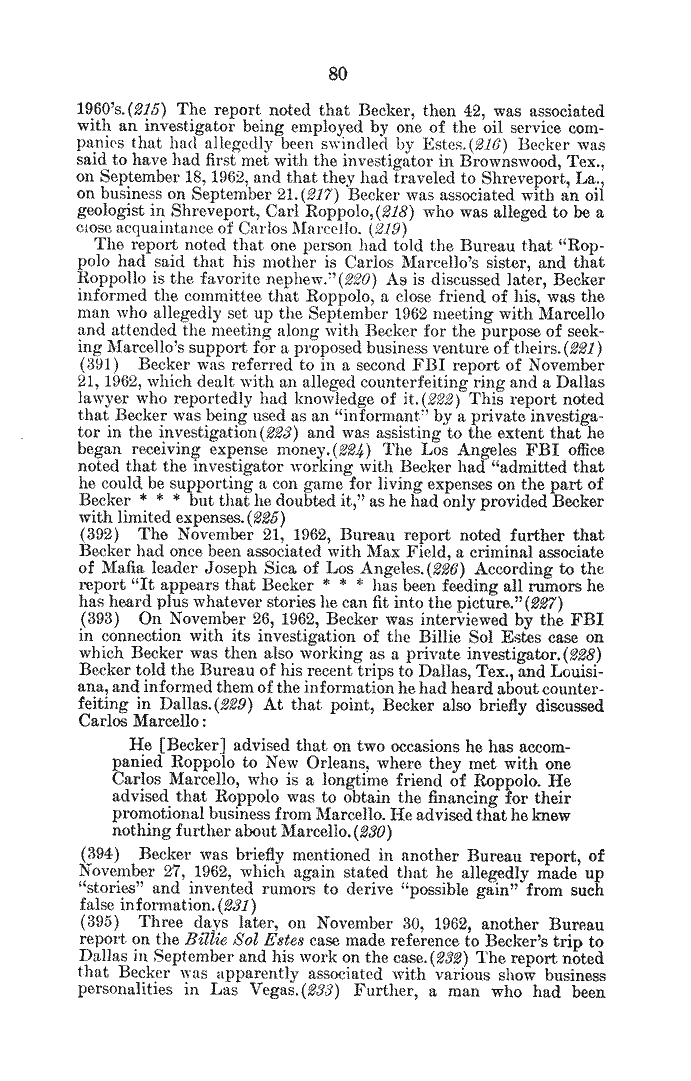 80

1960's.(215) The report noted that Becker, then 42, was associated with an investigator being employed by one of the oil service companies that had allegedly been swindled by Estes.(216) Becker was said to have had first met with the investigator in Brownswood, Tex., on September 18, 1962, and that they had traveled to Shreveport, La., on business on September 21.(217) Becker was associated with an oil geologist in Shreveport, Carl Roppolo,(218) who was alleged to be a close acquaintance of Carlos Marcello. (219)

The report noted that one person had told the Bureau that "Roppolo had said that his mother is Carlos Marcello's sister, and that Roppollo is the favorite nephew."(220) As is discussed later, Becker informed the committee that Roppolo, a close friend of his, was the man who allegedly set up the September 1962 meeting with Marcello and attended the meeting along with Becker for the purpose of seeking Marcello's support for a proposed business venture of theirs.(221)

(391) Becker was referred to in a second FBI report of November 21, 1962, which dealt with an alleged counterfeiting ring and a Dallas lawyer who reportedly had knowledge of it.(222) This report noted that Becker was being used as an "informant" by a private investigator in the investigation(223) and was assisting to the extent that he began receiving expense money.(224) The Los Angeles FBI office noted that the investigator working with Becker had "admitted that he could be supporting a con game for living expenses on the part of Becker * * * but that he doubted it," as he had only provided Becker with limited expenses.(225)

(392) The November 21, 1962, Bureau report noted further that Becker had once been associated with Max Field, a criminal associate of Mafia leader Joseph Sica of Los Angeles.(226) According to the report "It appears that Becker * * * has been feeding all rumors he has heard plus whatever stories he can fit into the picture."(227)

(393) On November 26, 1962, Becker was interviewed by the FBI in connection with its investigation of the Billie Sol Estes case on which Becker was then also working as a private investigator.(228) Becker told the Bureau of his recent trips to Dallas, Tex., and Louisiana, and informed them of the information he had heard about counterfeiting in Dallas.(229) At that point, Becker also briefly discussed Carlos Marcello:

He [Becker] advised that on two occasions he has accompanied Roppolo to New Orleans, where they met with one Carlos Marcello, who is a longtime friend of Roppolo. He advised that Roppolo was to obtain the financing for their promotional business from Marcello. He advised that he knew nothing further about Marcello.(230)

(394) Becker was briefly mentioned in another Bureau report, of November 27, 1962, which again stated that he allegedly made up "stories" and invented rumors to derive "possible gain" from such false information.(231)

(395) Three days later, on November 30, 1962, another Bureau report on the Billie Sol Estes case made reference to Becker's trip to Dallas in September and his work on the case.(232) The report noted that Becker was apparently associated with various show business personalities in Las Vegas.(233) Further, a man who had been